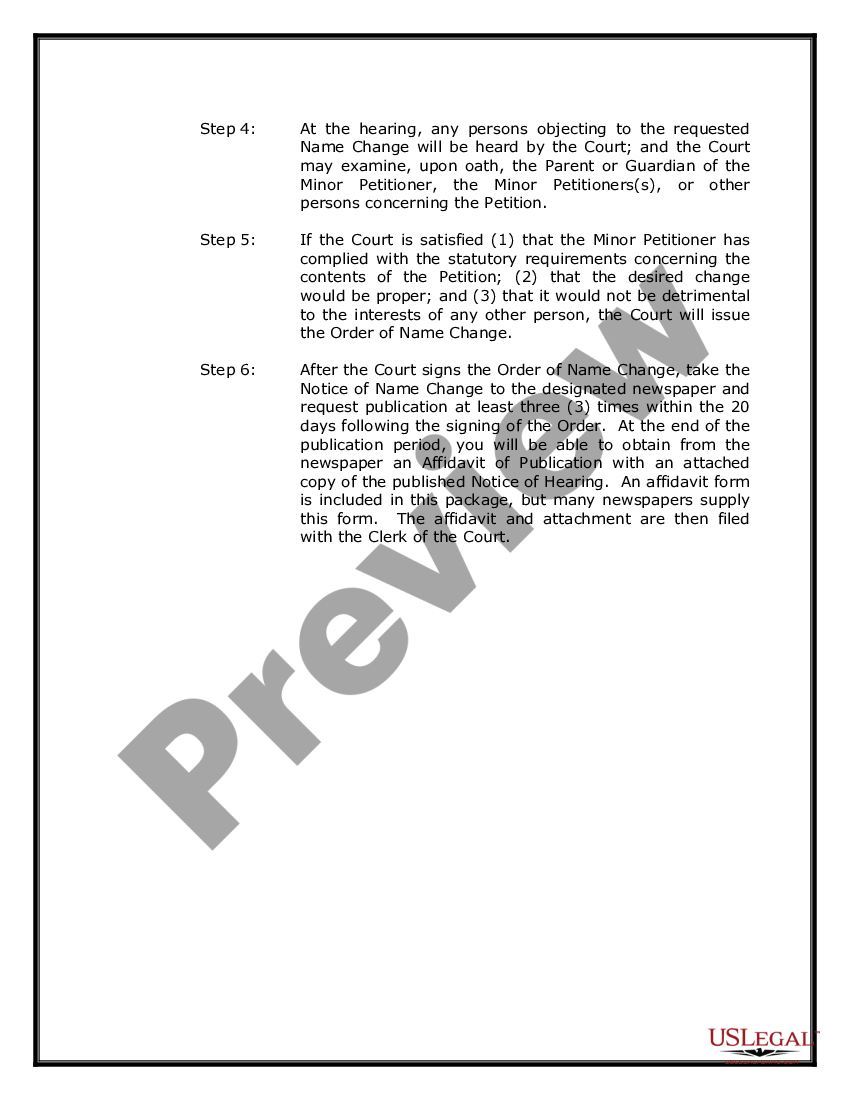 Step 4: At the hearing, any persons objecting to the requested Name Change will be heard by the Court; and the Court may examine, upon oath, the Parent or Guardian of the Minor Petitioner, the Minor Petitioners(s), or other persons concerning the Petition.

Step 5: If the Court is satisfied (1) that the Minor Petitioner has complied with the statutory requirements concerning the contents of the Petition; (2) that the desired change would be proper; and (3) that it would not be detrimental to the interests of any other person, the Court will issue the Order of Name Change.

Step 6: After the Court signs the Order of Name Change, take the Notice of Name Change to the designated newspaper and request publication at least three (3) times within the 20 days following the signing of the Order. At the end of the publication period, you will be able to obtain from the newspaper an Affidavit of Publication with an attached copy of the published Notice of Hearing. An affidavit form is included in this package, but many newspapers supply this form. The affidavit and attachment are then filed with the Clerk of the Court.

Preview

USLEGAL